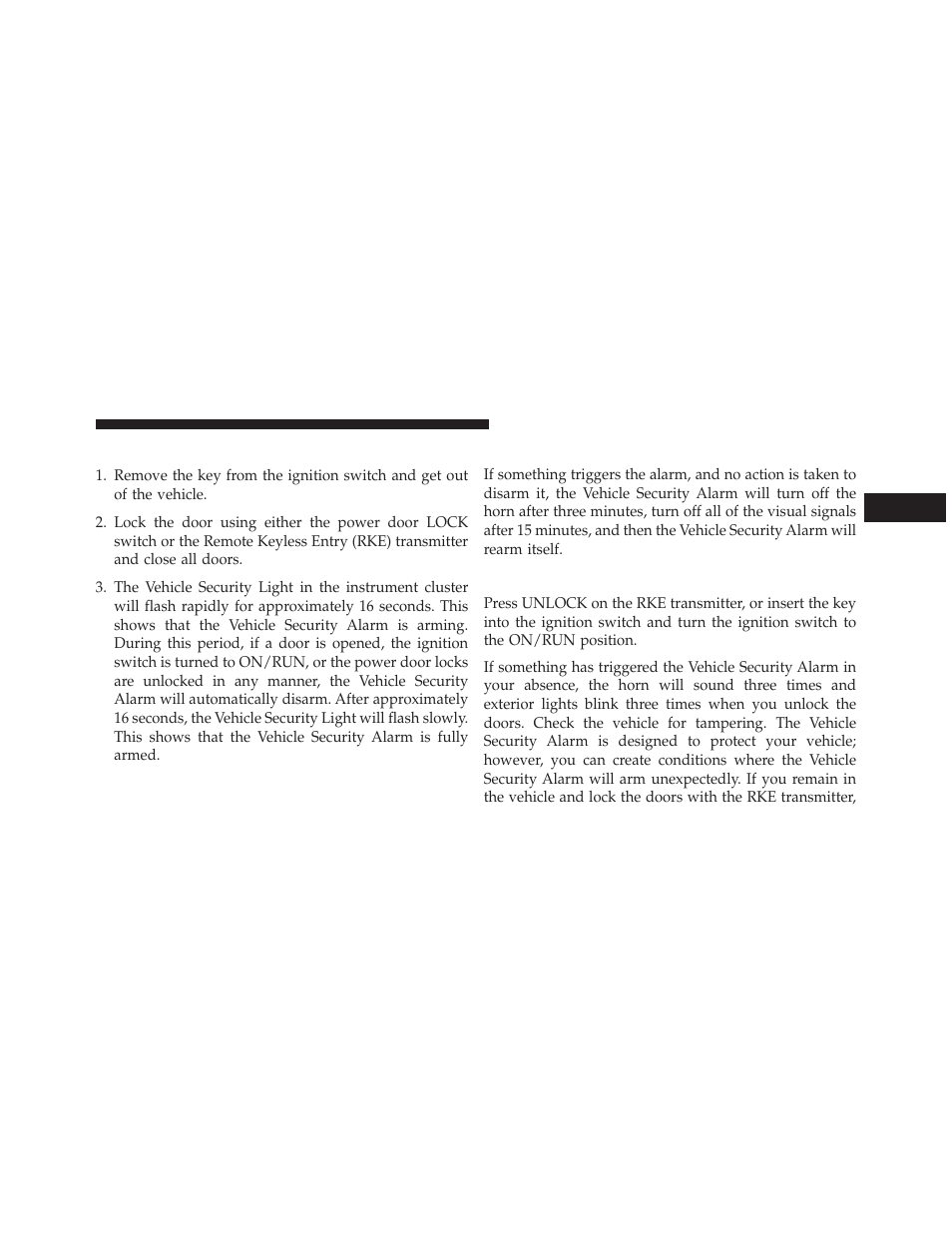 1. Remove the key from the ignition switch and get out of the vehicle.

2. Lock the door using either the power door LOCK switch or the Remote Keyless Entry (RKE) transmitter and close all doors.

3. The Vehicle Security Light in the instrument cluster will flash rapidly for approximately 16 seconds. This shows that the Vehicle Security Alarm is arming. During this period, if a door is opened, the ignition switch is turned to ON/RUN, or the power door locks are unlocked in any manner, the Vehicle Security Alarm will automatically disarm. After approximately 16 seconds, the Vehicle Security Light will flash slowly. This shows that the Vehicle Security Alarm is fully armed.

If something triggers the alarm, and no action is taken to disarm it, the Vehicle Security Alarm will turn off the horn after three minutes, turn off all of the visual signals after 15 minutes, and then the Vehicle Security Alarm will rearm itself.

Press UNLOCK on the RKE transmitter, or insert the key into the ignition switch and turn the ignition switch to the ON/RUN position.

If something has triggered the Vehicle Security Alarm in your absence, the horn will sound three times and exterior lights blink three times when you unlock the doors. Check the vehicle for tampering. The Vehicle Security Alarm is designed to protect your vehicle; however, you can create conditions where the Vehicle Security Alarm will arm unexpectedly. If you remain in the vehicle and lock the doors with the RKE transmitter,